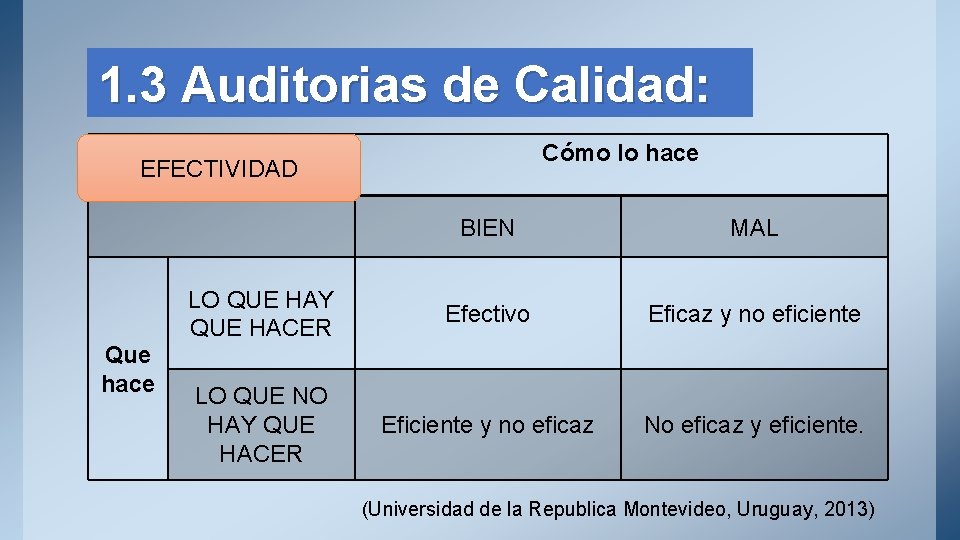 1.3 Auditorias de Calidad:

| EFECTIVIDAD | | Cómo lo hace | |
|---|---|---|---|
| | | BIEN | MAL |
| Que hace | LO QUE HAY QUE HACER | Efectivo | Eficaz y no eficiente |
| | LO QUE NO HAY QUE HACER | Eficiente y no eficaz | No eficaz y eficiente. |

(Universidad de la Republica Montevideo, Uruguay, 2013)